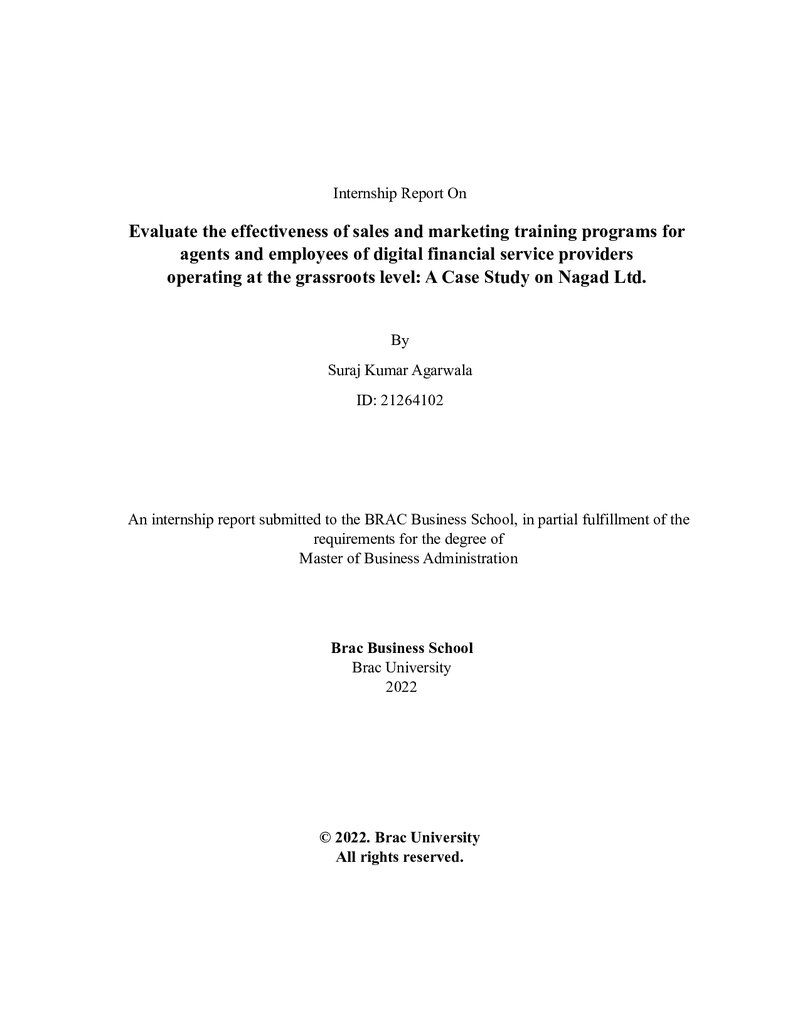 Internship Report On

Evaluate the effectiveness of sales and marketing training programs for agents and employees of digital financial service providers operating at the grassroots level: A Case Study on Nagad Ltd.

By

Suraj Kumar Agarwala

ID: 21264102

An internship report submitted to the BRAC Business School, in partial fulfillment of the requirements for the degree of Master of Business Administration

Brac Business School
Brac University
2022

© 2022. Brac University
All rights reserved.